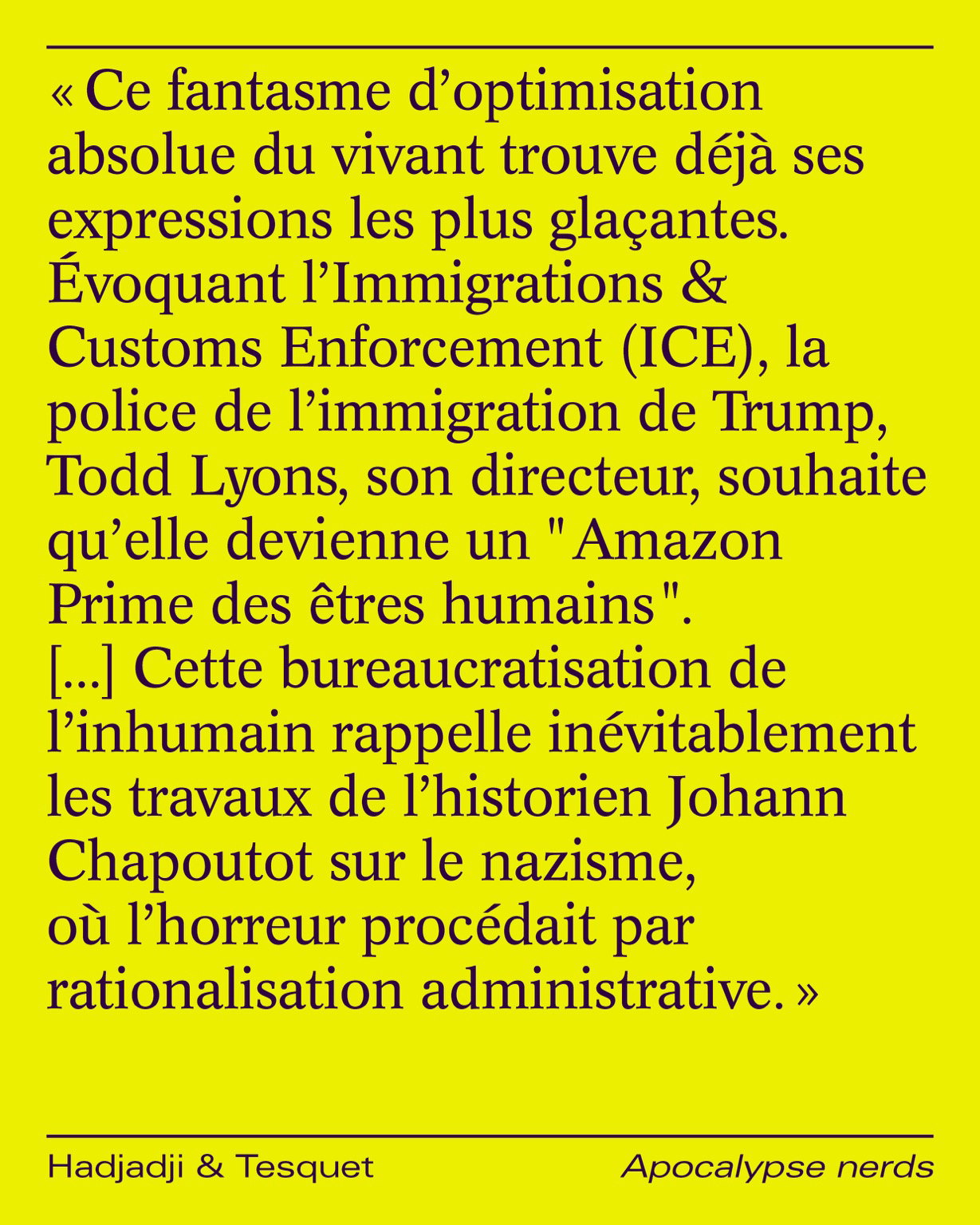 « Ce fantasme d’optimisation absolue du vivant trouve déjà ses expressions les plus glaçantes. Évoquant l’Immigrations & Customs Enforcement (ICE), la police de l’immigration de Trump, Todd Lyons, son directeur, souhaite qu’elle devienne un "Amazon Prime des êtres humains".
[...] Cette bureaucratisation de l’inhumain rappelle inévitablement les travaux de l’historien Johann Chapoutot sur le nazisme, où l’horreur procédait par rationalisation administrative. »

Hadjadji & Tesquet

Apocalypse nerds